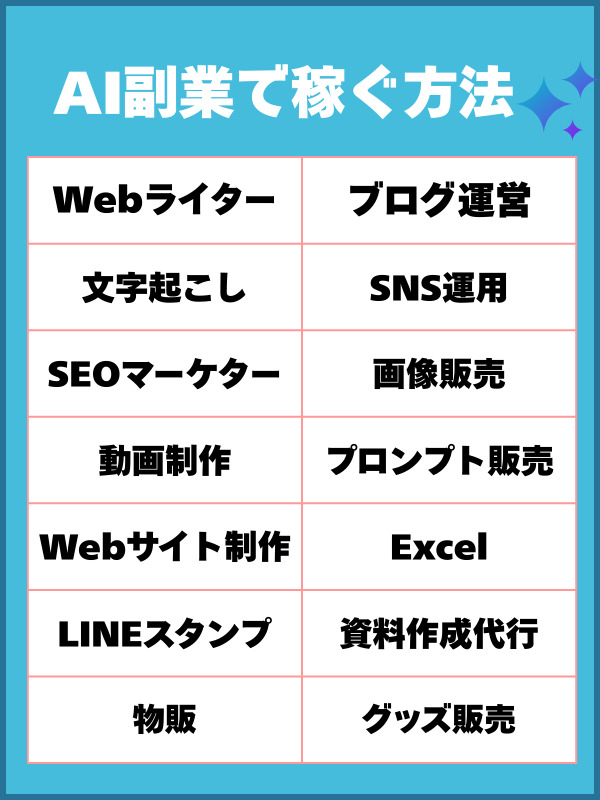 AI副業で稼ぐ方法

| Webライター | ブログ運営 |
|---|---|
| 文字起こし | SNS運用 |
| SEOマーケター | 画像販売 |
| 動画制作 | プロンプト販売 |
| Webサイト制作 | Excel |
| LINEスタンプ | 資料作成代行 |
| 物販 | グッズ販売 |